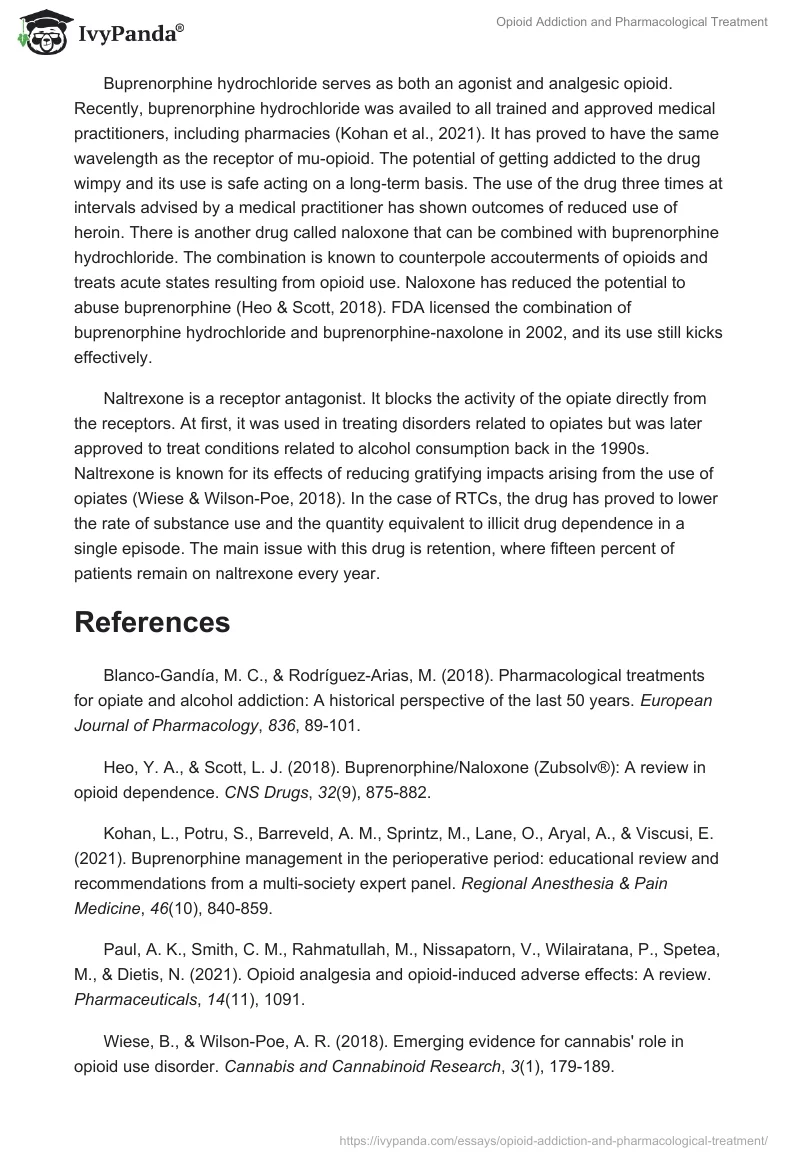 IvyPanda®

Opioid Addiction and Pharmacological Treatment

Buprenorphine hydrochloride serves as both an agonist and analgesic opioid. Recently, buprenorphine hydrochloride was availed to all trained and approved medical practitioners, including pharmacies (Kohan et al., 2021). It has proved to have the same wavelength as the receptor of mu-opioid. The potential of getting addicted to the drug wimpy and its use is safe acting on a long-term basis. The use of the drug three times at intervals advised by a medical practitioner has shown outcomes of reduced use of heroin. There is another drug called naloxone that can be combined with buprenorphine hydrochloride. The combination is known to counterpole accouterments of opioids and treats acute states resulting from opioid use. Naloxone has reduced the potential to abuse buprenorphine (Heo & Scott, 2018). FDA licensed the combination of buprenorphine hydrochloride and buprenorphine-naxolone in 2002, and its use still kicks effectively.

Naltrexone is a receptor antagonist. It blocks the activity of the opiate directly from the receptors. At first, it was used in treating disorders related to opiates but was later approved to treat conditions related to alcohol consumption back in the 1990s. Naltrexone is known for its effects of reducing gratifying impacts arising from the use of opiates (Wiese & Wilson-Poe, 2018). In the case of RTCs, the drug has proved to lower the rate of substance use and the quantity equivalent to illicit drug dependence in a single episode. The main issue with this drug is retention, where fifteen percent of patients remain on naltrexone every year.

References

Blanco-Gandía, M. C., & Rodríguez-Arias, M. (2018). Pharmacological treatments for opiate and alcohol addiction: A historical perspective of the last 50 years. European Journal of Pharmacology, 836, 89-101.

Heo, Y. A., & Scott, L. J. (2018). Buprenorphine/Naloxone (Zubsolv®): A review in opioid dependence. CNS Drugs, 32(9), 875-882.

Kohan, L., Potru, S., Barreveld, A. M., Sprintz, M., Lane, O., Aryal, A., & Viscusi, E. (2021). Buprenorphine management in the perioperative period: educational review and recommendations from a multi-society expert panel. Regional Anesthesia & Pain Medicine, 46(10), 840-859.

Paul, A. K., Smith, C. M., Rahmatullah, M., Nissapatorn, V., Wilairatana, P., Spetea, M., & Dietis, N. (2021). Opioid analgesia and opioid-induced adverse effects: A review. Pharmaceuticals, 14(11), 1091.

Wiese, B., & Wilson-Poe, A. R. (2018). Emerging evidence for cannabis' role in opioid use disorder. Cannabis and Cannabinoid Research, 3(1), 179-189.

https://ivypanda.com/essays/opioid-addiction-and-pharmacological-treatment/